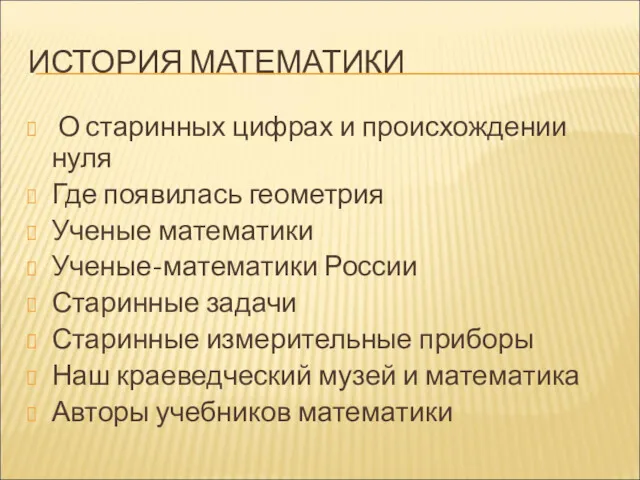 ИСТОРИЯ МАТЕМАТИКИ

О старинных цифрах и происхождении нуля
Где появилась геометрия
Ученые математики
Ученые-математики России
Старинные задачи
Старинные измерительные приборы
Наш краеведческий музей и математика
Авторы учебников математики